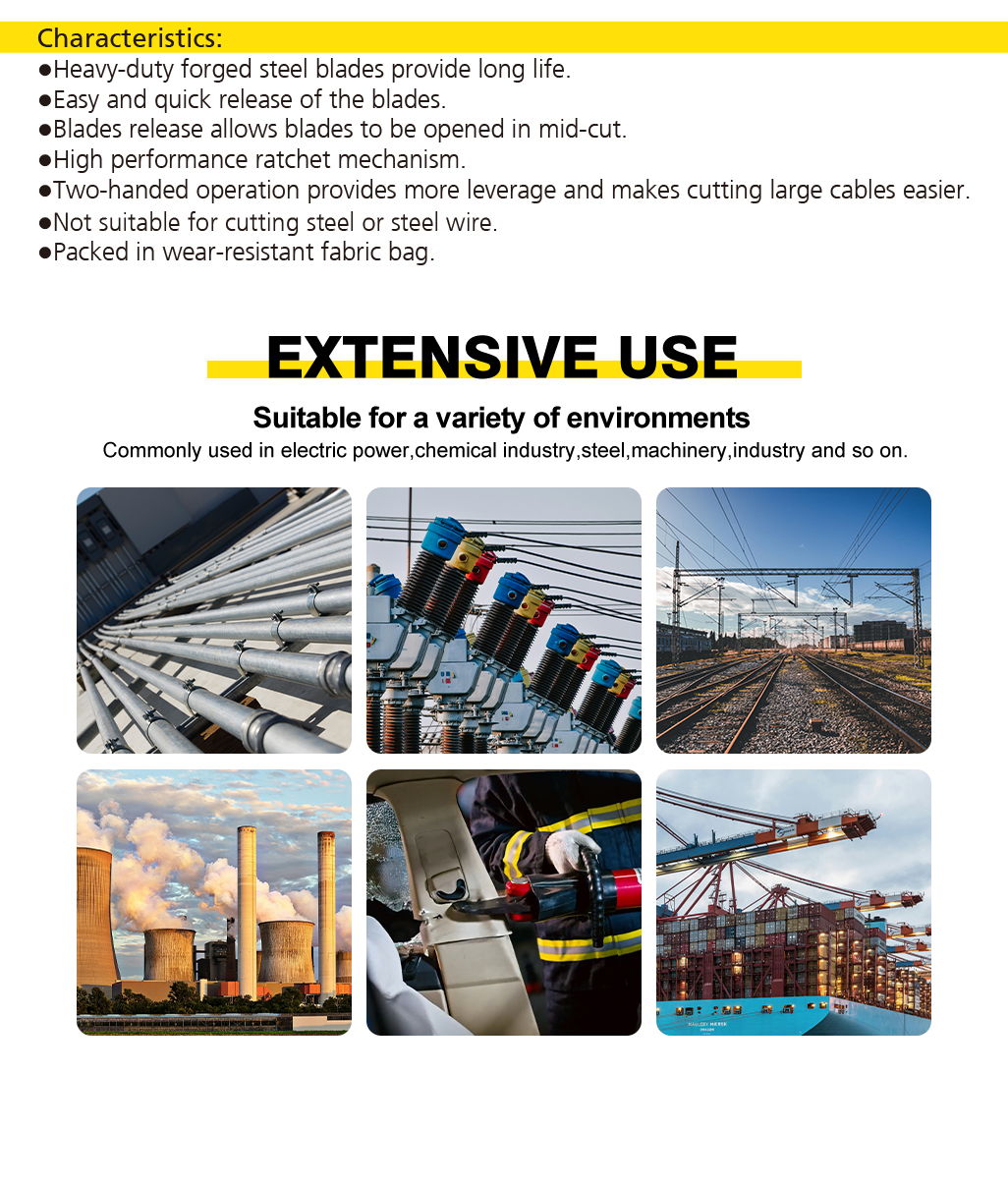 Characteristics:

• Heavy-duty forged steel blades provide long life.
• Easy and quick release of the blades.
• Blades release allows blades to be opened in mid-cut.
• High performance ratchet mechanism.
• Two-handed operation provides more leverage and makes cutting large cables easier.
• Not suitable for cutting steel or steel wire.
• Packed in wear-resistant fabric bag.

EXTENSIVE USE

Suitable for a variety of environments

Commonly used in electric power,chemical industry,steel,machinery,industry and so on.